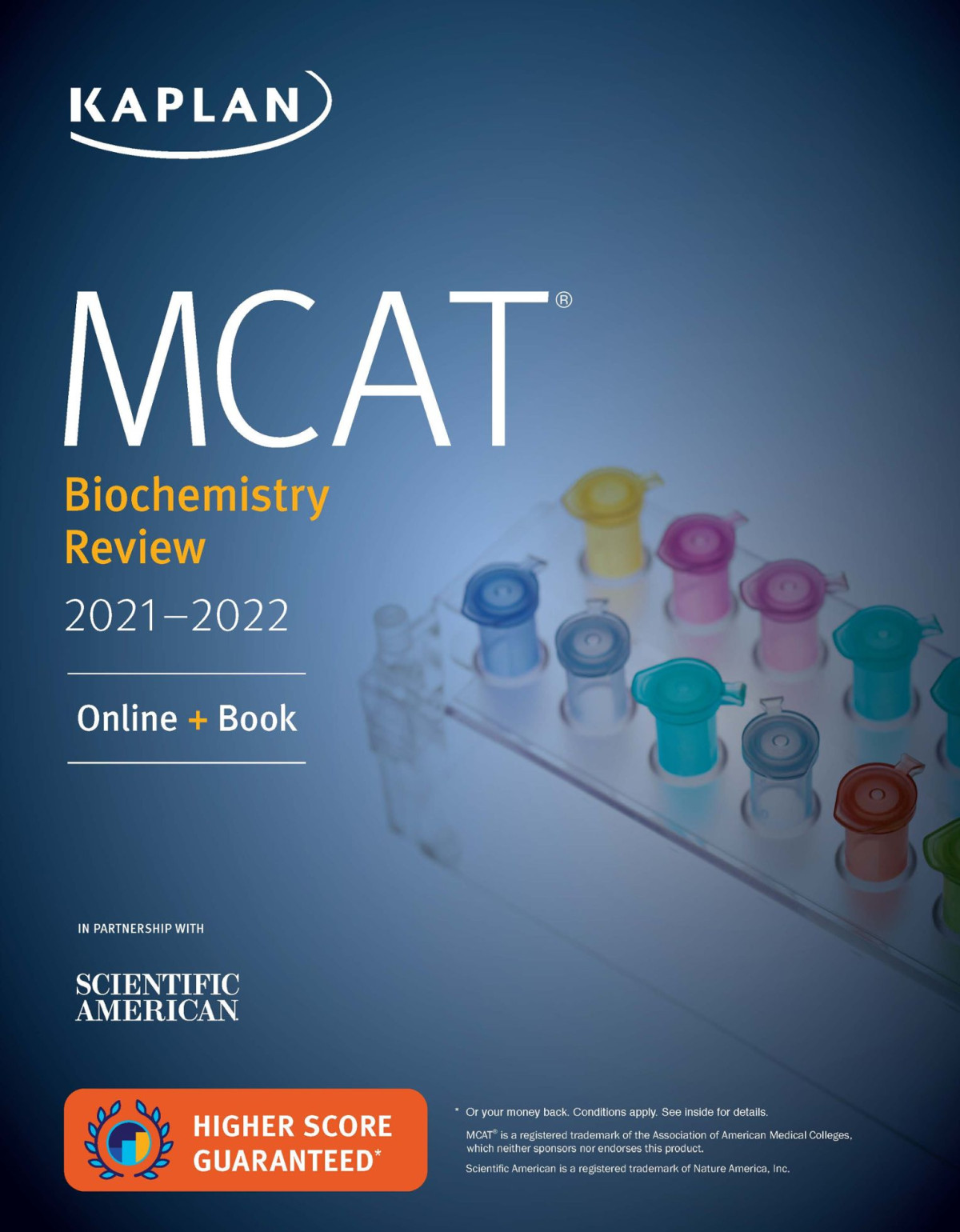 KAPLAN

MCAT®

Biochemistry Review

2021–2022

Online + Book

IN PARTNERSHIP WITH

SCIENTIFIC AMERICAN

HIGHER SCORE GUARANTEED*

* Or your money back. Conditions apply. See inside for details.

MCAT® is a registered trademark of the Association of American Medical Colleges, which neither sponsors nor endorses this product.

Scientific American is a registered trademark of Nature America, Inc.